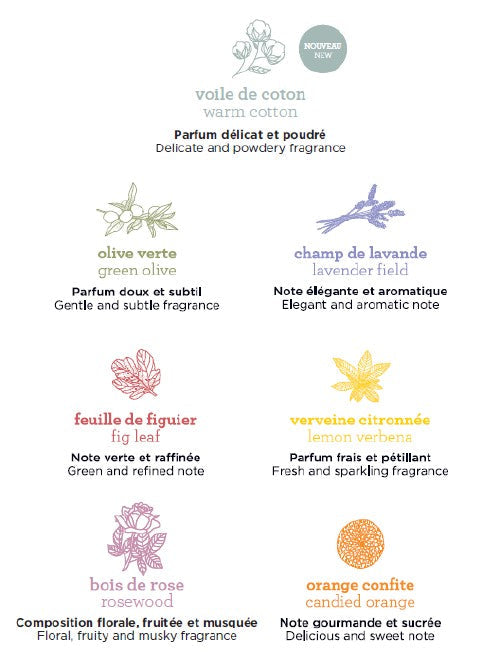 NOUVEAU
NEW

voile de coton
warm cotton

Parfum délicat et poudré
Delicate and powdery fragrance

olive verte
green olive

Parfum doux et subtil
Gentle and subtle fragrance

champ de lavande
lavender field

Note élégante et aromatique
Elegant and aromatic note

feuille de figuier
fig leaf

Note verte et raffinée
Green and refined note

verveine citronnée
lemon verbena

Parfum frais et pétillant
Fresh and sparkling fragrance

bois de rose
rosewood

Composition florale, fruitée et musquée
Floral, fruity and musky fragrance

orange confite
candied orange

Note gourmande et sucrée
Delicious and sweet note